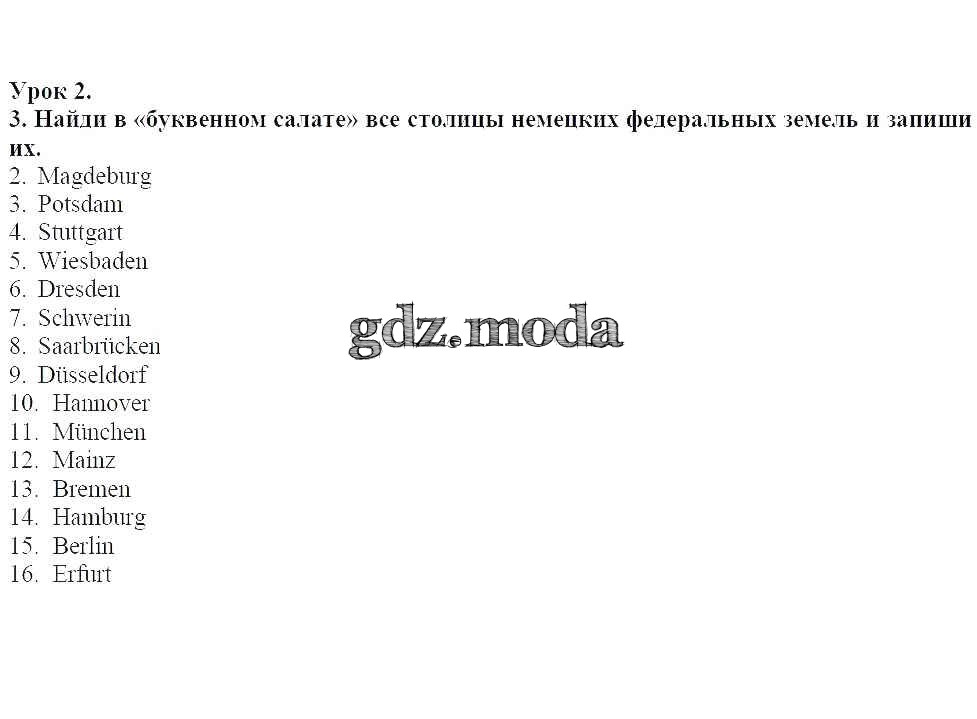 Урок 2.
3. Найди в «буквенном салате» все столицы немецких федеральных земель и запиши их.

2. Magdeburg
3. Potsdam
4. Stuttgart
5. Wiesbaden
6. Dresden
7. Schwerin
8. Saarbrücken
9. Düsseldorf
10. Hannover
11. München
12. Mainz
13. Bremen
14. Hamburg
15. Berlin
16. Erfurt

gdz.moda